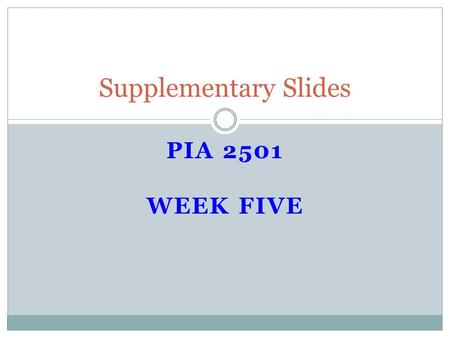 Supplementary Slides

PIA 2501

WEEK FIVE